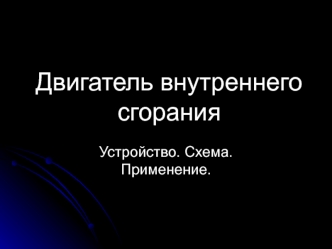 Двигатель внутреннего сгорания

Устройство. Схема. Применение.